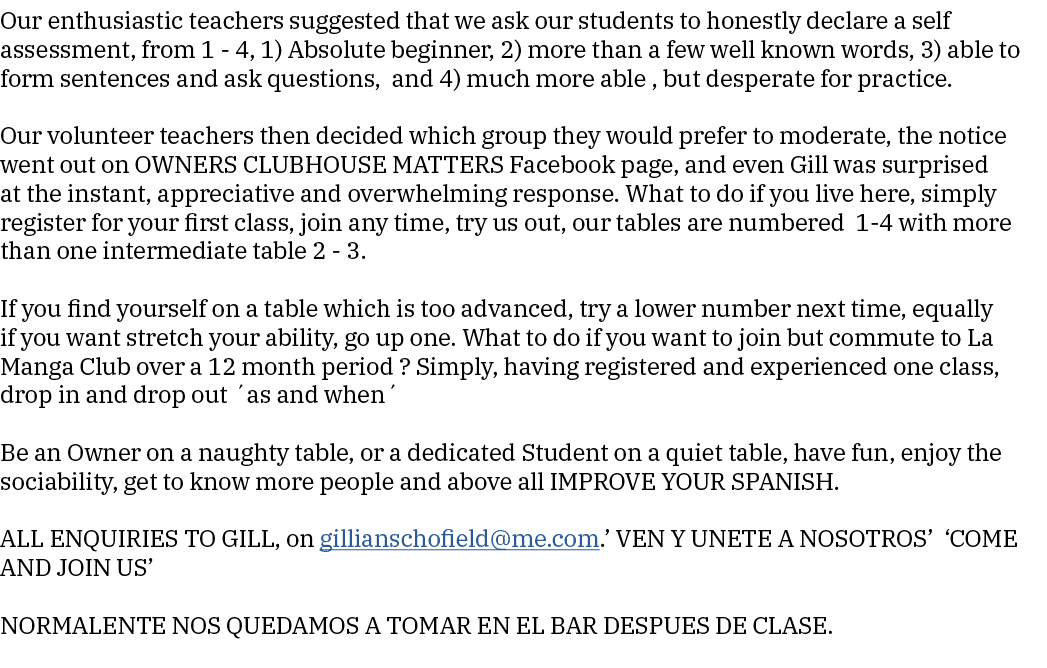 Our enthusiastic teachers suggested that we ask our students to honestly declare a self assessment, from 1 - 4, 1) Absolute beginner, 2) more than a few well known words, 3) able to form sentences and ask questions,  and 4) much more able , but desperate for practice.

Our volunteer teachers then decided which group they would prefer to moderate, the notice went out on OWNERS CLUBHOUSE MATTERS Facebook page, and even Gill was surprised at the instant, appreciative and overwhelming response. What to do if you live here, simply register for your first class, join any time, try us out, our tables are numbered  1-4 with more than one intermediate table 2 - 3.

If you find yourself on a table which is too advanced, try a lower number next time, equally if you want stretch your ability, go up one. What to do if you want to join but commute to La Manga Club over a 12 month period ? Simply, having registered and experienced one class, drop in and drop out  ´as and when´

Be an Owner on a naughty table, or a dedicated Student on a quiet table, have fun, enjoy the sociability, get to know more people and above all IMPROVE YOUR SPANISH.

ALL ENQUIRIES TO GILL, on gillianschofield@me.com.’ VEN Y UNETE A NOSOTROS’  ‘COME AND JOIN US’

NORMALENTE NOS QUEDAMOS A TOMAR EN EL BAR DESPUES DE CLASE.